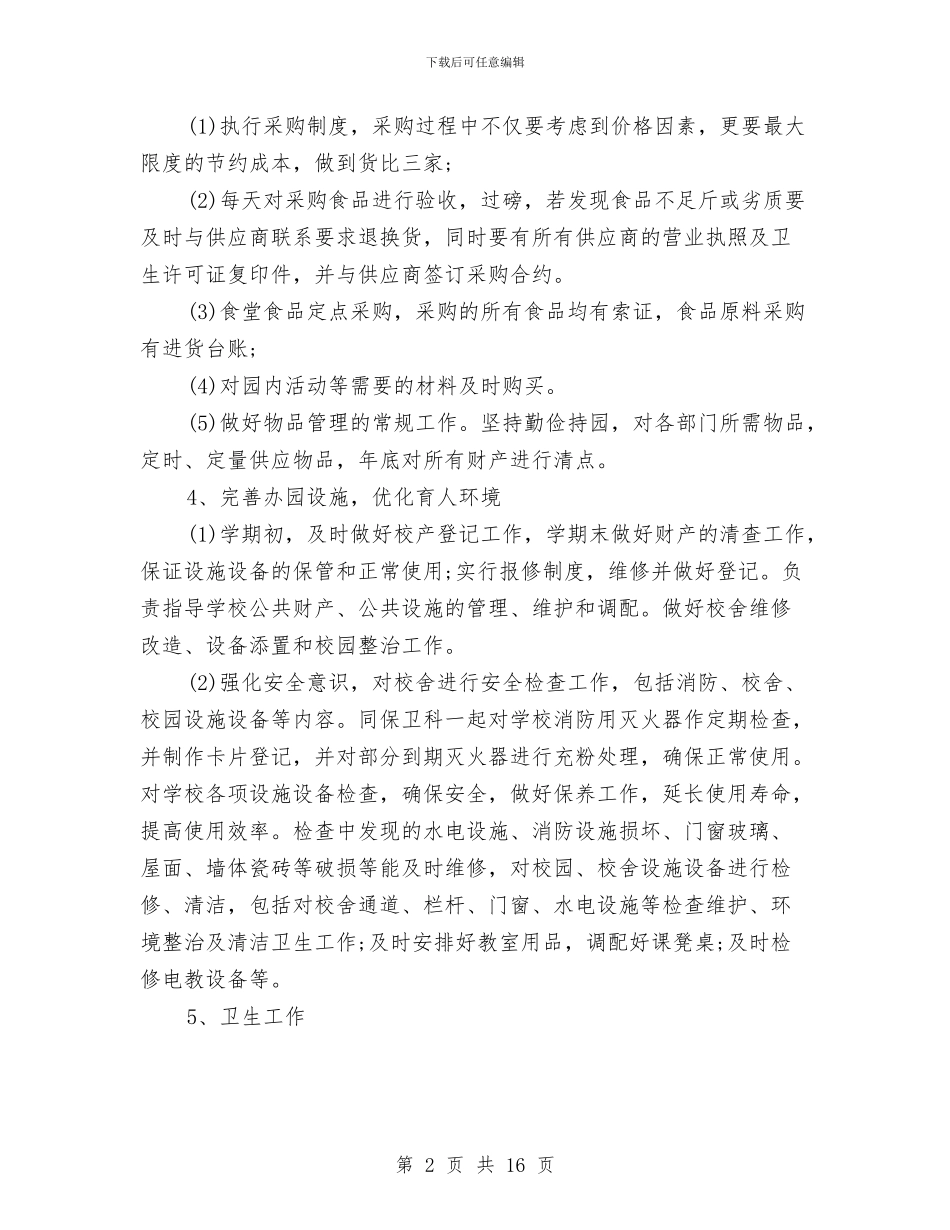 下载后可任意编辑

(1)执行采购制度，采购过程中不仅要考虑到价格因素，更要最大限度的节约成本，做到货比三家;

(2)每天对采购食品进行验收，过磅，若发现食品不足斤或劣质要及时与供应商联系要求退换货，同时要有所有供应商的营业执照及卫生许可证复印件，并与供应商签订采购合约。

(3)食堂食品定点采购，采购的所有食品均有索证，食品原料采购有进货台账;

(4)对园内活动等需要的材料及时购买。

(5)做好物品管理的常规工作。坚持勤俭持园，对各部门所需物品，定时、定量供应物品，年底对所有财产进行清点。

4、完善办园设施，优化育人环境

(1)学期初，及时做好校产登记工作，学期末做好财产的清查工作，保证设施设备的保管和正常使用;实行报修制度，维修并做好登记。负责指导学校公共财产、公共设施的管理、维护和调配。做好校舍维修改造、设备添置和校园整治工作。

(2)强化安全意识，对校舍进行安全检查工作，包括消防、校舍、校园设施设备等内容。同保卫科一起对学校消防用灭火器作定期检查，并制作卡片登记，并对部分到期灭火器进行充粉处理，确保正常使用。对学校各项设施设备检查，确保安全，做好保养工作，延长使用寿命，提高使用效率。检查中发现的水电设施、消防设施损坏、门窗玻璃、屋面、墙体瓷砖等破损等能及时维修，对校园、校舍设施设备进行检修、清洁，包括对校舍通道、栏杆、门窗、水电设施等检查维护、环境整治及清洁卫生工作;及时安排好教室用品，调配好课凳桌;及时检修电教设备等。

5、卫生工作

第 2 页 共 16 页